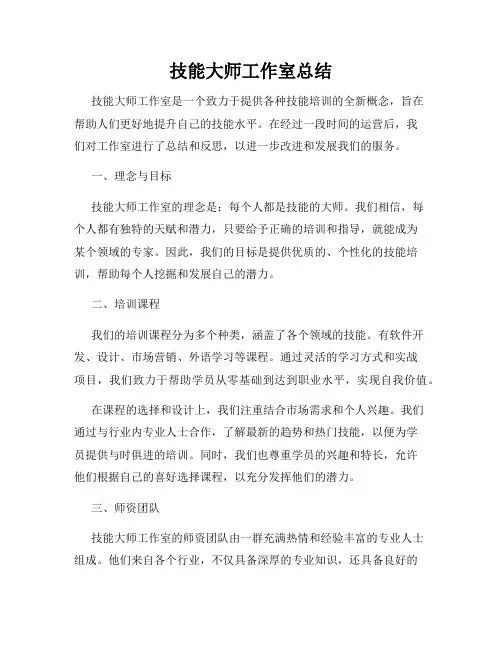 技能大师工作室总结

技能大师工作室是一个致力于提供各种技能培训的全新概念，旨在帮助人们更好地提升自己的技能水平。在经过一段时间的运营后，我们对工作室进行了总结和反思，以进一步改进和发展我们的服务。

一、理念与目标

技能大师工作室的理念是：每个人都是技能的大师。我们相信，每个人都有独特的天赋和潜力，只要给予正确的培训和指导，就能成为某个领域的专家。因此，我们的目标是提供优质的、个性化的技能培训，帮助每个人挖掘和发展自己的潜力。

二、培训课程

我们的培训课程分为多个种类，涵盖了各个领域的技能。有软件开发、设计、市场营销、外语学习等课程。通过灵活的学习方式和实战项目，我们致力于帮助学员从零基础到达到职业水平，实现自我价值。

在课程的选择和设计上，我们注重结合市场需求和个人兴趣。我们通过与行业内专业人士合作，了解最新的趋势和热门技能，以便为学员提供与时俱进的培训。同时，我们也尊重学员的兴趣和特长，允许他们根据自己的喜好选择课程，以充分发挥他们的潜力。

三、师资团队

技能大师工作室的师资团队由一群充满热情和经验丰富的专业人士组成。他们来自各个行业，不仅具备深厚的专业知识，还具备良好的